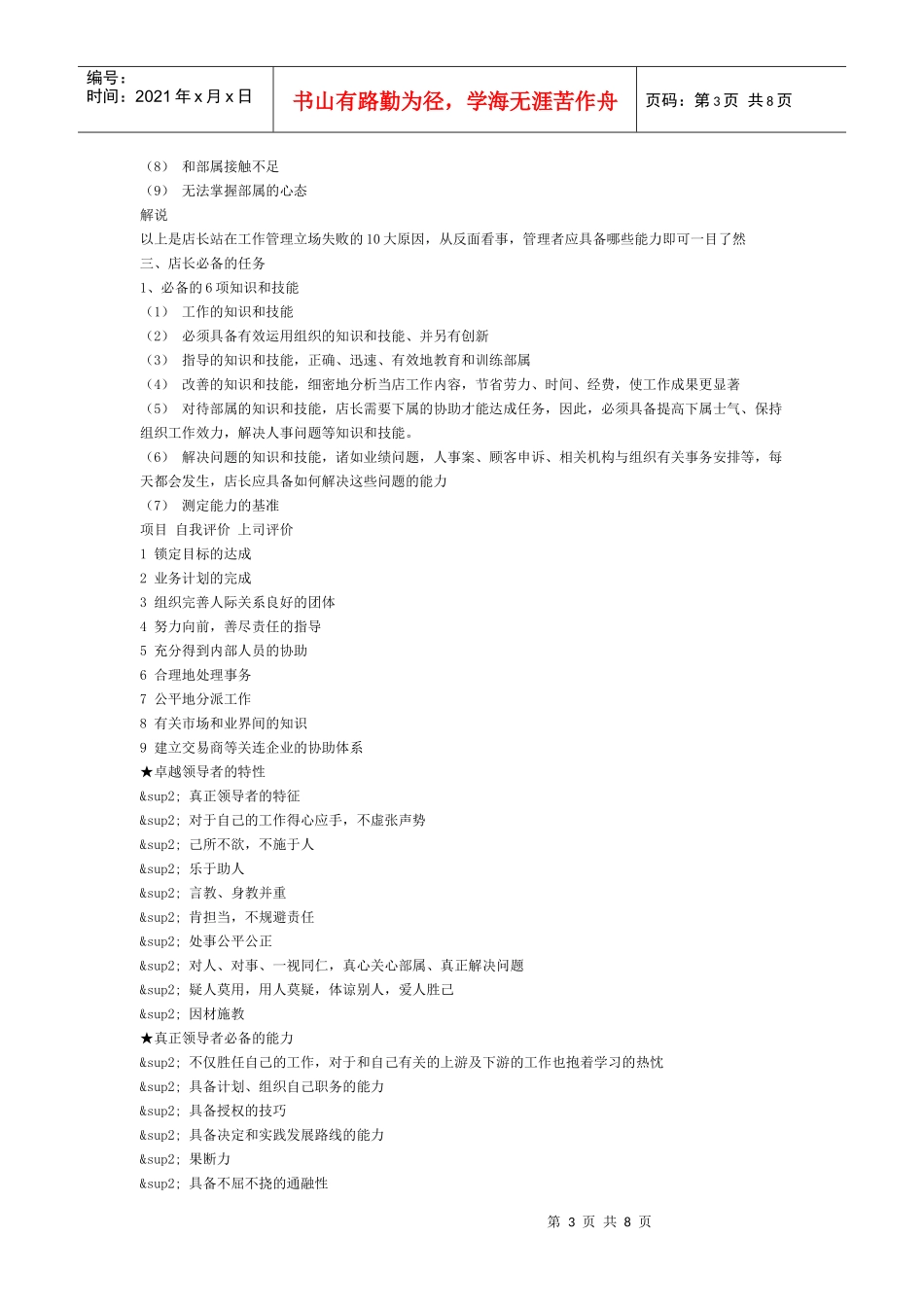 编号：
时间：2021年x月x日

书山有路勤为径，学海无涯苦作舟

页码：第3页 共8页

（8） 和部属接触不足
（9） 无法掌握部属的心态
解说
以上是店长站在工作管理立场失败的10大原因，从反面看事，管理者应具备哪些能力即可一目了然
三、店长必备的任务
1、必备的6项知识和技能
（1） 工作的知识和技能
（2） 必须具备有效运用组织的知识和技能、并另有创新
（3） 指导的知识和技能，正确、迅速、有效地教育和训练部属
（4） 改善的知识和技能，细密地分析当店工作内容，节省劳力、时间、经费，使工作成果更显著
（5） 对待部属的知识和技能，店长需要下属的协助才能达成任务，因此，必须具备提高下属士气、保持组织工作效力，解决人事问题等知识和技能。
（6） 解决问题的知识和技能，诸如业绩问题，人事案、顾客申诉、相关机构与组织有关事务安排等，每天都会发生，店长应具备如何解决这些问题的能力
（7） 测定能力的基准
项目 自我评价 上司评价
1 锁定目标的达成
2 业务计划的完成
3 组织完善人际关系良好的团体
4 努力向前，善尽责任的指导
5 充分得到内部人员的协助
6 合理地处理事务
7 公平地分派工作
8 有关市场和业界间的知识
9 建立交易商等关连企业的协助体系
★卓越领导者的特性
&sup2; 真正领导者的特征
&sup2; 对于自己的工作得心应手，不虚张声势
&sup2; 己所不欲，不施于人
&sup2; 乐于助人
&sup2; 言教、身教并重
&sup2; 肯担当，不规避责任
&sup2; 处事公平公正
&sup2; 对人、对事、一视同仁，真心关心部属、真正解决问题
&sup2; 疑人莫用，用人莫疑，体谅别人，爱人胜己
&sup2; 因材施教
★真正领导者必备的能力
&sup2; 不仅胜任自己的工作，对于和自己有关的上游及下游的工作也抱着学习的热忱
&sup2; 具备计划、组织自己职务的能力
&sup2; 具备授权的技巧
&sup2; 具备决定和实践发展路线的能力
&sup2; 果断力
&sup2; 具备不屈不挠的通融性

第3页 共8页